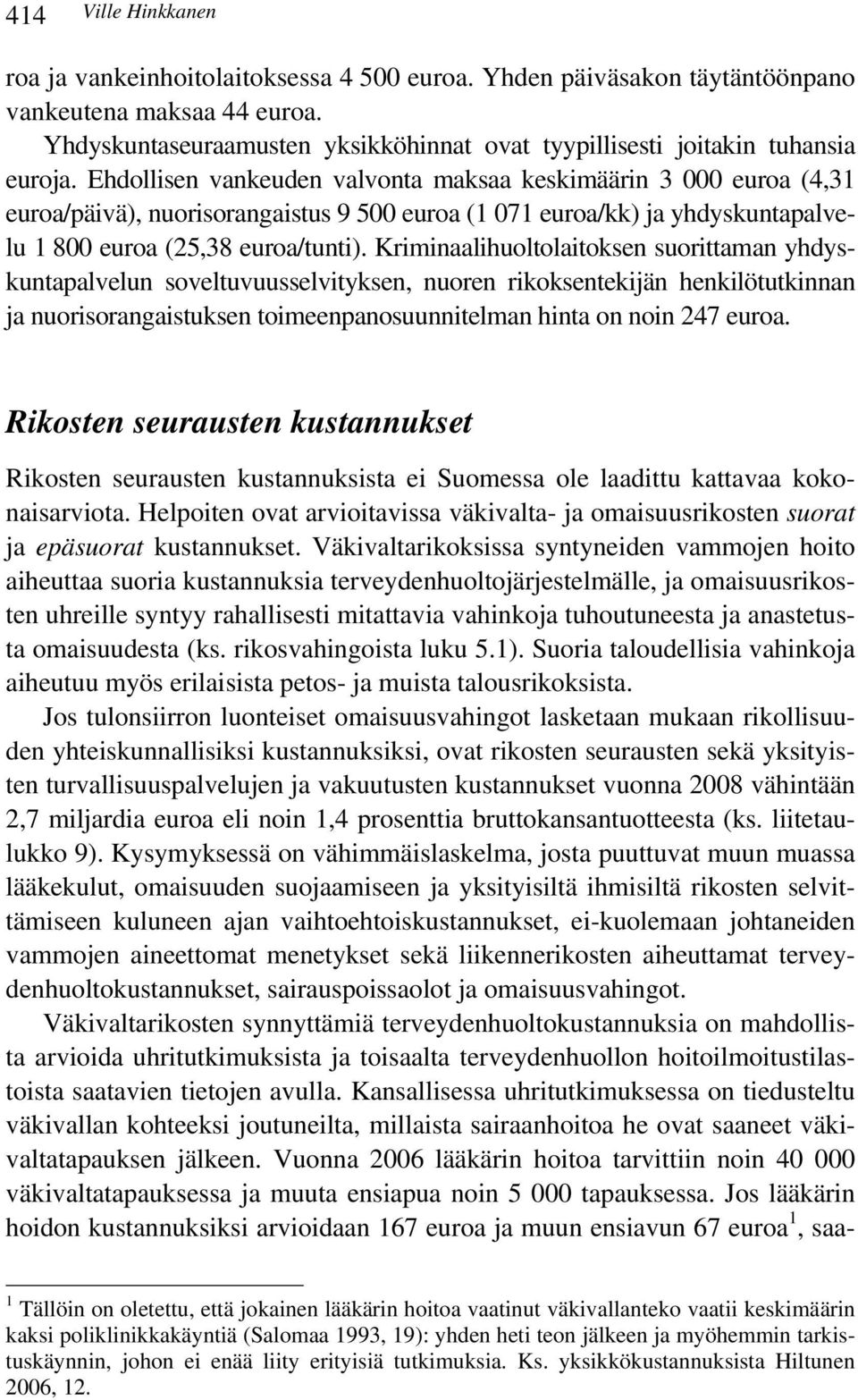 414 Ville Hinkkanen

roa ja vankeinhoitolaitoksessa 4 500 euroa. Yhden päiväsakon täytäntöönpano vankeutena maksaa 44 euroa.

Yhdyskuntaseuraamusten yksikköhinnat ovat tyypillisesti joitakin tuhansia euroja. Ehdollisen vankeuden valvonta maksaa keskimäärin 3 000 euroa (4,31 euroa/päivä), nuorisorangaistus 9 500 euroa (1 071 euroa/kk) ja yhdyskuntapalvelu 1 800 euroa (25,38 euroa/tunti). Kriminaalihuoltolaitoksen suorittaman yhdyskuntapalvelun soveltuvuusselvityksen, nuoren rikoksentekijän henkilötutkinnan ja nuorisorangaistuksen toimeenpanosuunnitelman hinta on noin 247 euroa.

Rikosten seurausten kustannukset

Rikosten seurausten kustannuksista ei Suomessa ole laadittu kattavaa kokonaisarviota. Helpoiten ovat arvioitavissa väkivalta- ja omaisuusrikosten suorat ja epäsuorat kustannukset. Väkivaltarikoksissa syntyneiden vammojen hoito aiheuttaa suoria kustannuksia terveydenhuoltojärjestelmälle, ja omaisuusrikosten uhreille syntyy rahallisesti mitattavia vahinkoja tuhoutuneesta ja anastetusta omaisuudesta (ks. rikosvahingoista luku 5.1). Suoria taloudellisia vahinkoja aiheutuu myös erilaisista petos- ja muista talousrikoksista.

Jos tulonsiirron luonteiset omaisuusvahingot lasketaan mukaan rikollisuuden yhteiskunnallisiksi kustannuksiksi, ovat rikosten seurausten sekä yksityisten turvallisuuspalvelujen ja vakuutusten kustannukset vuonna 2008 vähintään 2,7 miljardia euroa eli noin 1,4 prosenttia bruttokansantuotteesta (ks. liitetaulukko 9). Kysymyksessä on vähimmäislaskelma, josta puuttuvat muun muassa lääkekulut, omaisuuden suojaamiseen ja yksityisiltä ihmisiltä rikosten selvittämiseen kuluneen ajan vaihtoehtoiskustannukset, ei-kuolemaan johtaneiden vammojen aineettomat menetykset sekä liikennerikosten aiheuttamat terveydenhuoltokustannukset, sairauspoissaolot ja omaisuusvahingot.

Väkivaltarikosten synnyttämiä terveydenhuoltokustannuksia on mahdollista arvioida uhritutkimuksista ja toisaalta terveydenhuollon hoitoilmoitustilastoista saatavien tietojen avulla. Kansallisessa uhritutkimuksessa on tiedusteltu väkivallan kohteeksi joutuneilta, millaista sairaanhoitoa he ovat saaneet väkivaltatapauksen jälkeen. Vuonna 2006 lääkärin hoitoa tarvittiin noin 40 000 väkivaltatapauksessa ja muuta ensiapua noin 5 000 tapauksessa. Jos lääkärin hoidon kustannuksiksi arvioidaan 167 euroa ja muun ensiavun 67 euroa$^1$, saa-

$^1$ Tällöin on oletettu, että jokainen lääkärin hoitoa vaatinut väkivallanteko vaatii keskimäärin kaksi poliklinikkakäyntiä (Salomaa 1993, 19): yhden heti teon jälkeen ja myöhemmin tarkistuskäynnin, johon ei enää liity erityisiä tutkimuksia. Ks. yksikkökustannuksista Hiltunen 2006, 12.